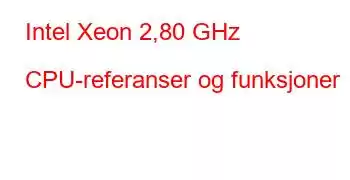 Intel Xeon 2,80 GHz

CPU-referanser og funksjoner